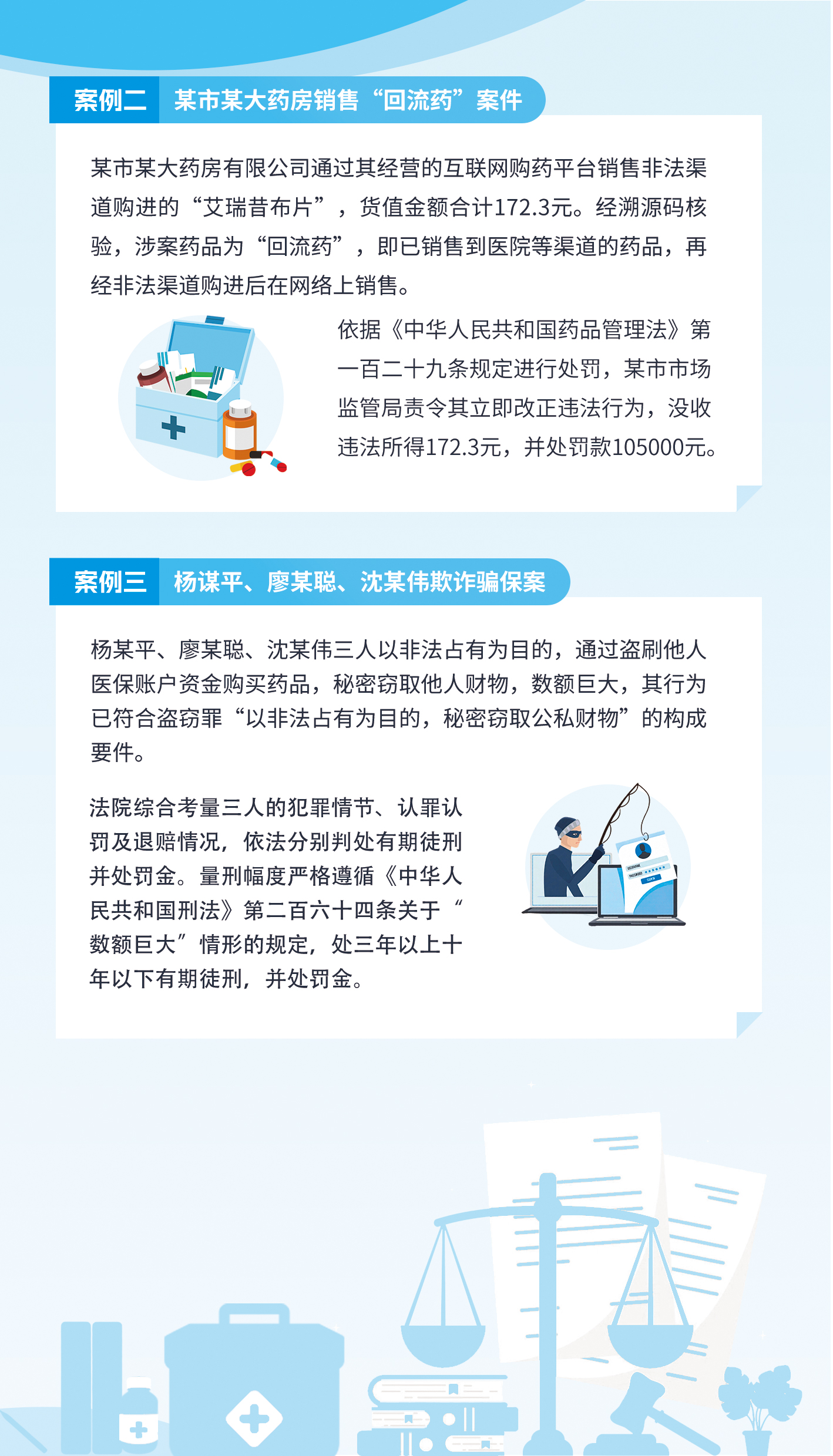 案例二 某市某大药房销售“回流药”案件

某市某大药房有限公司通过其经营的互联网购药平台销售非法渠道购进的“艾瑞昔布片”，货值金额合计172.3元。经溯源码核验，涉案药品为“回流药”，即已销售到医院等渠道的药品，再经非法渠道购进后在网络上销售。

依据《中华人民共和国药品管理法》第一百二十九条规定进行处罚，某市市场监管局责令其立即改正违法行为，没收违法所得172.3元，并处罚款105000元。

案例三 杨谋平、廖某聪、沈某伟欺诈骗保案

杨某平、廖某聪、沈某伟三人以非法占有为目的，通过盗刷他人医保账户资金购买药品，秘密窃取他人财物，数额巨大，其行为已符合盗窃罪“以非法占有为目的，秘密窃取公私财物”的构成要件。

法院综合考量三人的犯罪情节、认罪认罚及退赔情况，依法分别判处有期徒刑并处罚金。量刑幅度严格遵循《中华人民共和国刑法》第二百六十四条关于“数额巨大”情形的规定，处三年以上十年以下有期徒刑，并处罚金。